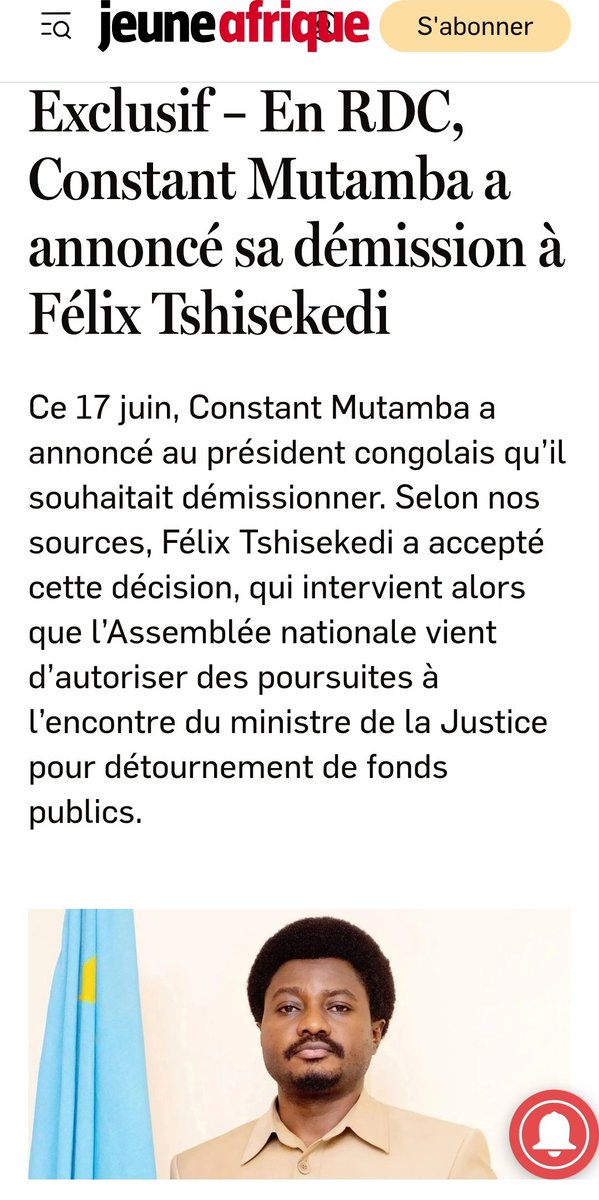 jeuneafrique

S'abonner

Exclusif – En RDC, Constant Mutamba a annoncé sa démission à Félix Tshisekedi

Ce 17 juin, Constant Mutamba a annoncé au président congolais qu'il souhaitait démissionner. Selon nos sources, Félix Tshisekedi a accepté cette décision, qui intervient alors que l'Assemblée nationale vient d'autoriser des poursuites à l'encontre du ministre de la Justice pour détournement de fonds publics.